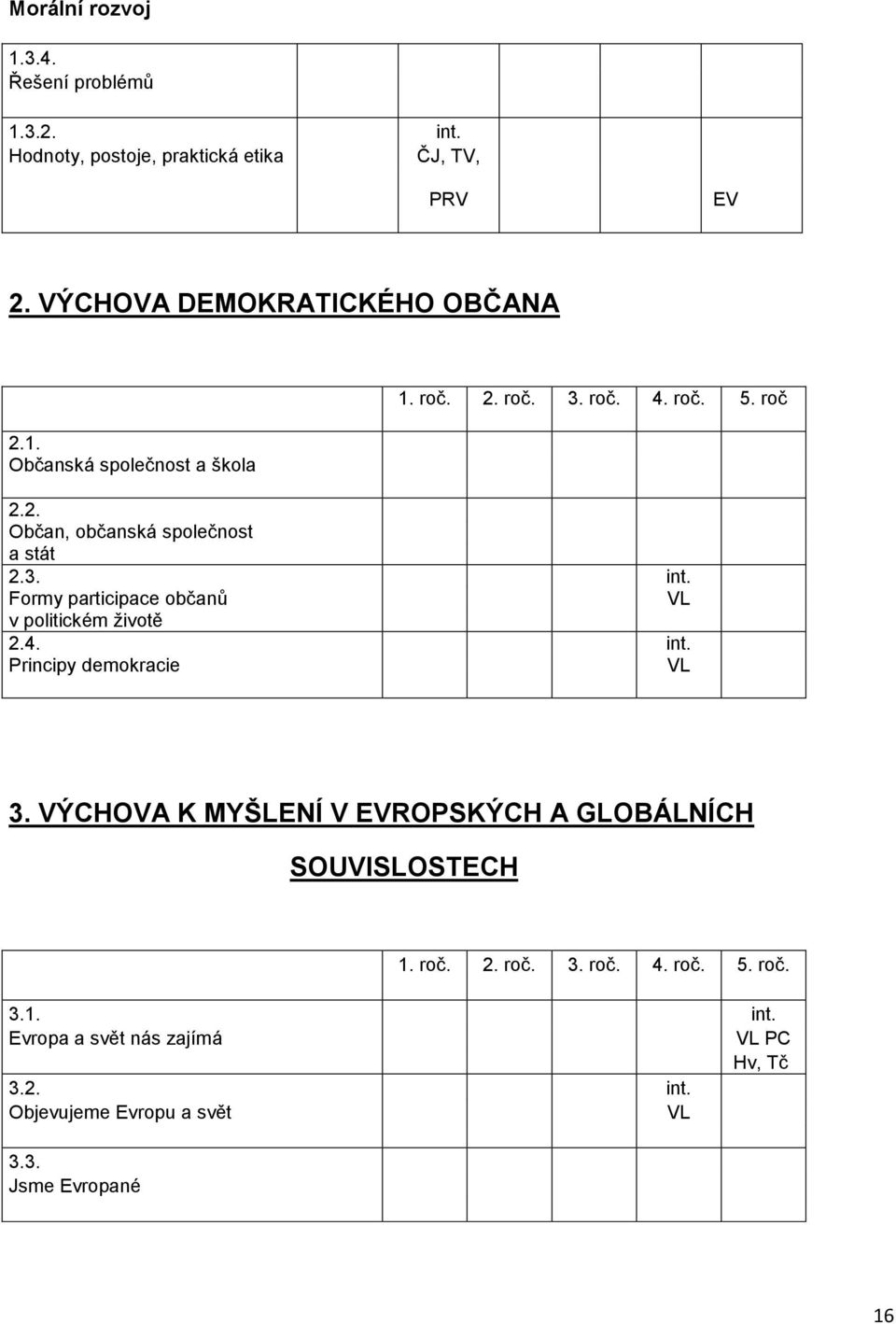 Morální rozvoj

| | | | | | |
|---|---|---|---|---|---|
| 1.3.4. Řešení problémů | | | | | |
| 1.3.2. Hodnoty, postoje, praktická etika | int. ČJ, TV, PRV | | | EV | |

2. VÝCHOVA DEMOKRATICKÉHO OBČANA

| | 1. roč. | 2. roč. | 3. roč. | 4. roč. | 5. roč |
|---|---|---|---|---|---|
| 2.1. Občanská společnost a škola | | | | | |
| 2.2. Občan, občanská společnost a stát | | | | | |
| 2.3. Formy participace občanů v politickém životě | | | | int. VL | |
| 2.4. Principy demokracie | | | | int. VL | |

3. VÝCHOVA K MYŠLENÍ V EVROPSKÝCH A GLOBÁLNÍCH SOUVISLOSTECH

| | 1. roč. | 2. roč. | 3. roč. | 4. roč. | 5. roč. |
|---|---|---|---|---|---|
| 3.1. Evropa a svět nás zajímá | | | | | int. VL PC Hv, Tč |
| 3.2. Objevujeme Evropu a svět | | | | int. VL | |
| 3.3. Jsme Evropané | | | | | |

16